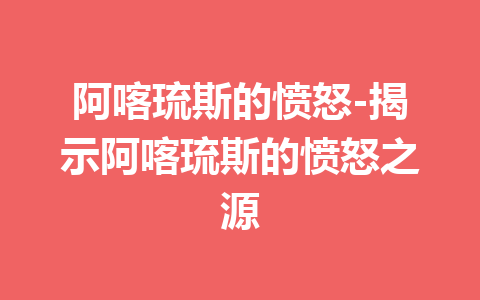 阿喀琉斯的愤怒-揭示阿喀琉斯的愤怒之源